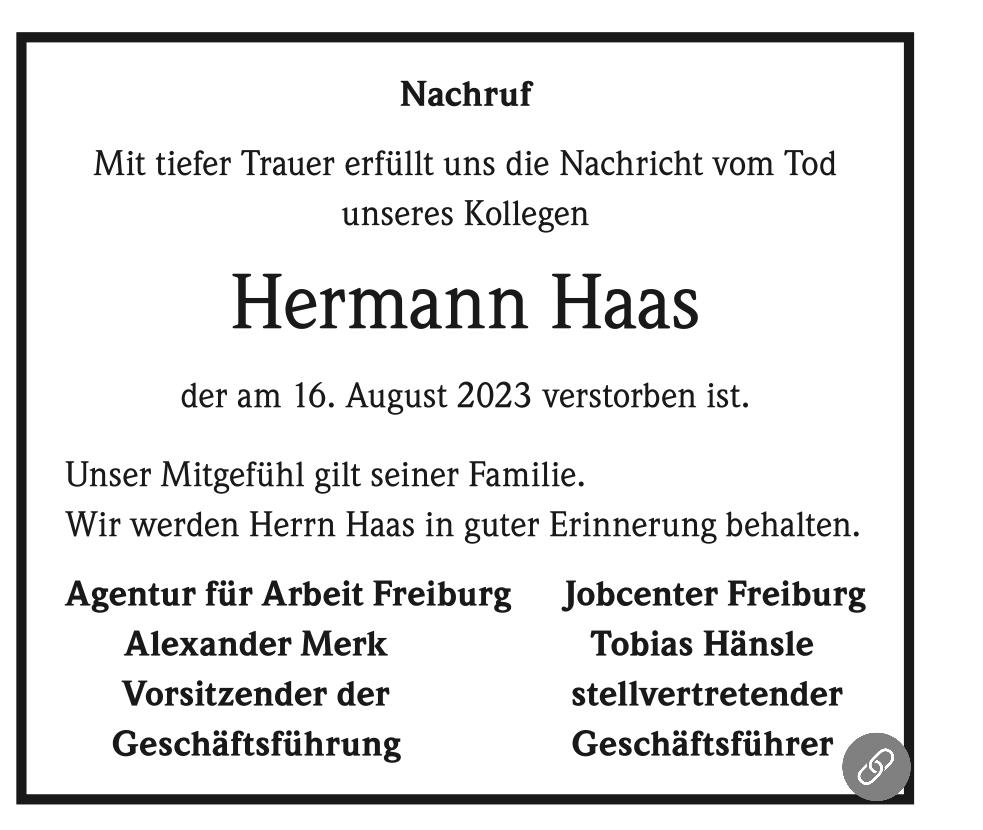 Nachruf

Mit tiefer Trauer erfüllt uns die Nachricht vom Tod unseres Kollegen

Hermann Haas

der am 16. August 2023 verstorben ist.

Unser Mitgefühl gilt seiner Familie.
Wir werden Herrn Haas in guter Erinnerung behalten.

Agentur für Arbeit Freiburg
Alexander Merk
Vorsitzender der
Geschäftsführung

Jobcenter Freiburg
Tobias Hänsle
stellvertretender
Geschäftsführer